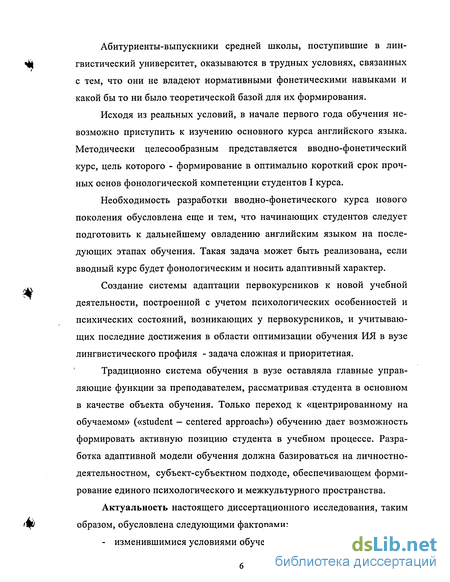 Абитуриенты-выпускники средней школы, поступившие в лингвистический университет, оказываются в трудных условиях, связанных с тем, что они не владеют нормативными фонетическими навыками и какой бы то ни было теоретической базой для их формирования.

Исходя из реальных условий, в начале первого года обучения невозможно приступить к изучению основного курса английского языка. Методически целесообразным представляется вводно-фонетический курс, цель которого - формирование в оптимально короткий срок прочных основ фонологической компетенции студентов I курса.

Необходимость разработки вводно-фонетического курса нового поколения обусловлена еще и тем, что начинающих студентов следует подготовить к дальнейшему овладению английским языком на последующих этапах обучения. Такая задача может быть реализована, если вводный курс будет фонологическим и носить адаптивный характер.

Создание системы адаптации первокурсников к новой учебной деятельности, построенной с учетом психологических особенностей и психических состояний, возникающих у первокурсников, и учитывающих последние достижения в области оптимизации обучения ИЯ в вузе лингвистического профиля - задача сложная и приоритетная.

Традиционно система обучения в вузе оставляла главные управляющие функции за преподавателем, рассматривая студента в основном в качестве объекта обучения. Только переход к «центрированному на обучаемом» («student – centered approach») обучению дает возможность формировать активную позицию студента в учебном процессе. Разработка адаптивной модели обучения должна базироваться на личностно-деятельностном, субъект-субъектном подходе, обеспечивающем формирование единого психологического и межкультурного пространства.

Актуальность настоящего диссертационного исследования, таким образом, обусловлена следующими факторами:

- изменившимися условиями обуче

6

dsLib.net
библиотека диссертаций